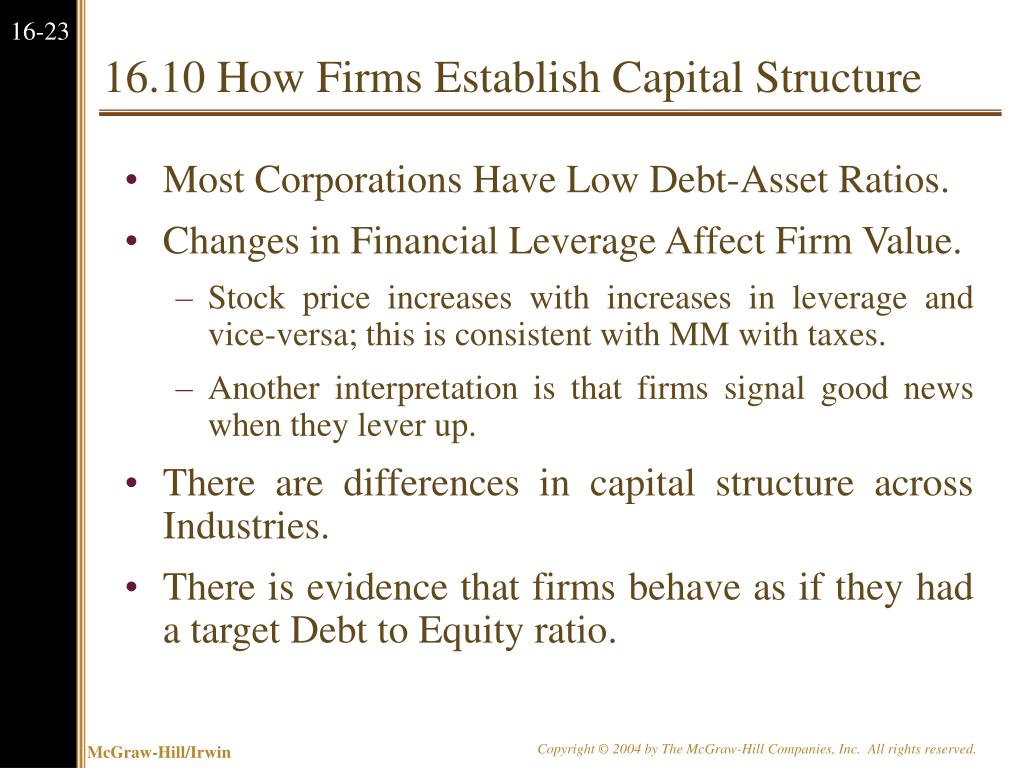 16-23

16.10 How Firms Establish Capital Structure

• Most Corporations Have Low Debt-Asset Ratios.
• Changes in Financial Leverage Affect Firm Value.
– Stock price increases with increases in leverage and vice-versa; this is consistent with MM with taxes.
– Another interpretation is that firms signal good news when they lever up.
• There are differences in capital structure across Industries.
• There is evidence that firms behave as if they had a target Debt to Equity ratio.

McGraw-Hill/Irwin

Copyright © 2004 by The McGraw-Hill Companies, Inc. All rights reserved.